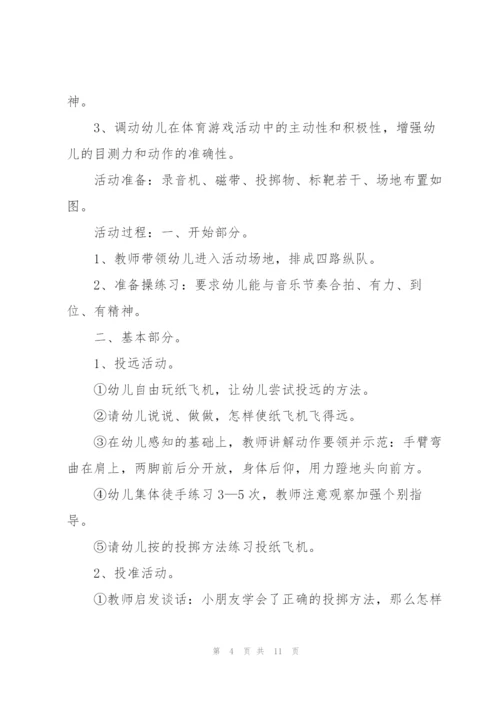 神。

3、调动幼儿在体育游戏活动中的主动性和积极性，增强幼儿的目测力和动作的准确性。

活动准备：录音机、磁带、投掷物、标靶若干、场地布置如图。

活动过程：一、开始部分。

1、教师带领幼儿进入活动场地，排成四路纵队。

2、准备操练习：要求幼儿能与音乐节奏合拍、有力、到位、有精神。

二、基本部分。

1、投远活动。

①幼儿自由玩纸飞机，让幼儿尝试投远的方法。

②请幼儿说说、做做，怎样使纸飞机飞得远。

③在幼儿感知的基础上，教师讲解动作要领并示范：手臂弯曲在肩上，两脚前后分开放，身体后仰，用力蹬地头向前方。

④幼儿集体徒手练习3—5次，教师注意观察加强个别指导。

⑤请幼儿按的投掷方法练习投纸飞机。

2、投准活动。

①教师启发谈话：小朋友学会了正确的投掷方法，那么怎样

第 4 页 共 11 页